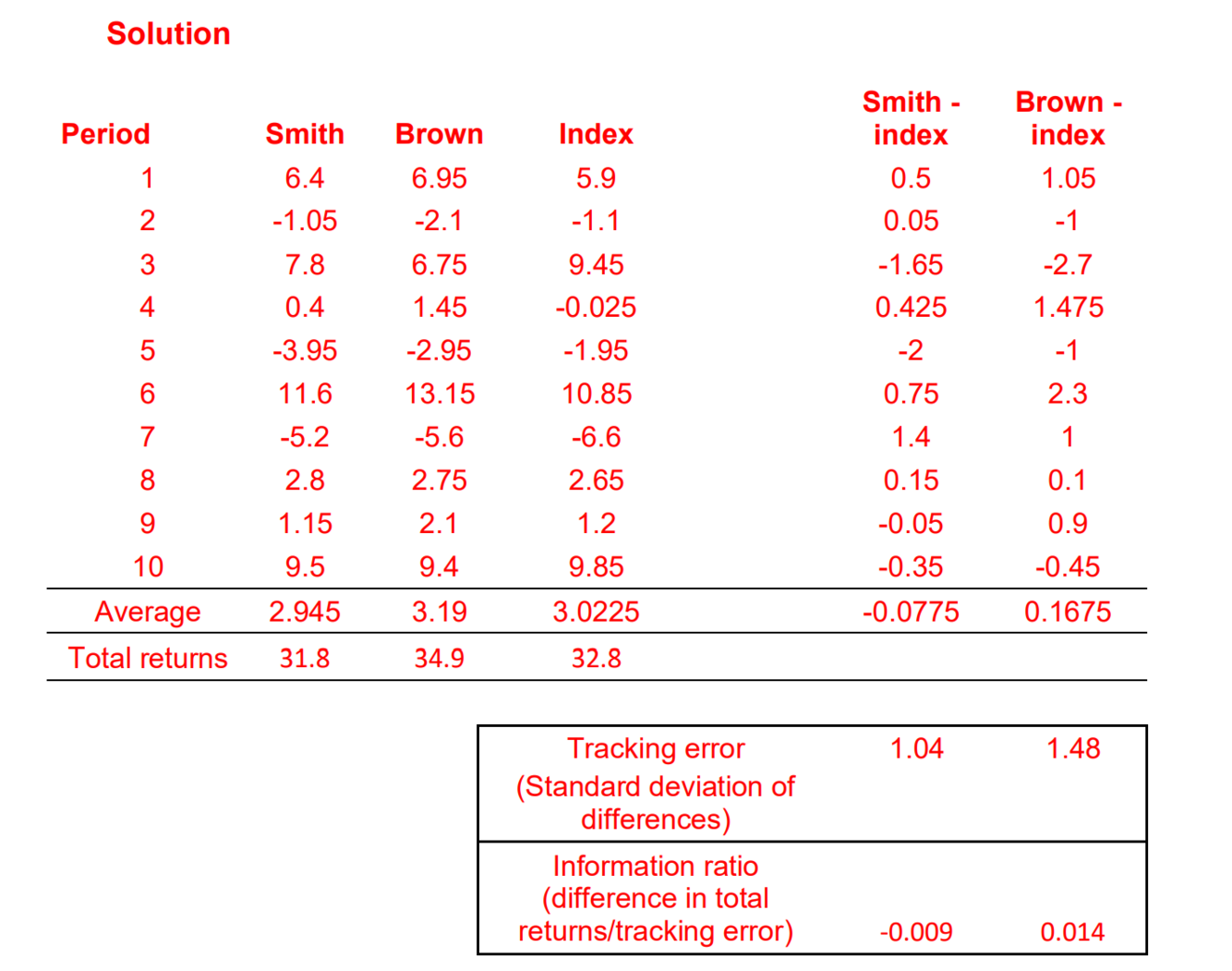 Solution

| Period | Smith | Brown | Index | Smith - index | Brown - index |
|---|---|---|---|---|---|
| 1 | 6.4 | 6.95 | 5.9 | 0.5 | 1.05 |
| 2 | -1.05 | -2.1 | -1.1 | 0.05 | -1 |
| 3 | 7.8 | 6.75 | 9.45 | -1.65 | -2.7 |
| 4 | 0.4 | 1.45 | -0.025 | 0.425 | 1.475 |
| 5 | -3.95 | -2.95 | -1.95 | -2 | -1 |
| 6 | 11.6 | 13.15 | 10.85 | 0.75 | 2.3 |
| 7 | -5.2 | -5.6 | -6.6 | 1.4 | 1 |
| 8 | 2.8 | 2.75 | 2.65 | 0.15 | 0.1 |
| 9 | 1.15 | 2.1 | 1.2 | -0.05 | 0.9 |
| 10 | 9.5 | 9.4 | 9.85 | -0.35 | -0.45 |
| Average | 2.945 | 3.19 | 3.0225 | -0.0775 | 0.1675 |
| Total returns | 31.8 | 34.9 | 32.8 | | |

| | | |
|---|---|---|
| Tracking error (Standard deviation of differences) | 1.04 | 1.48 |
| Information ratio (difference in total returns/tracking error) | -0.009 | 0.014 |